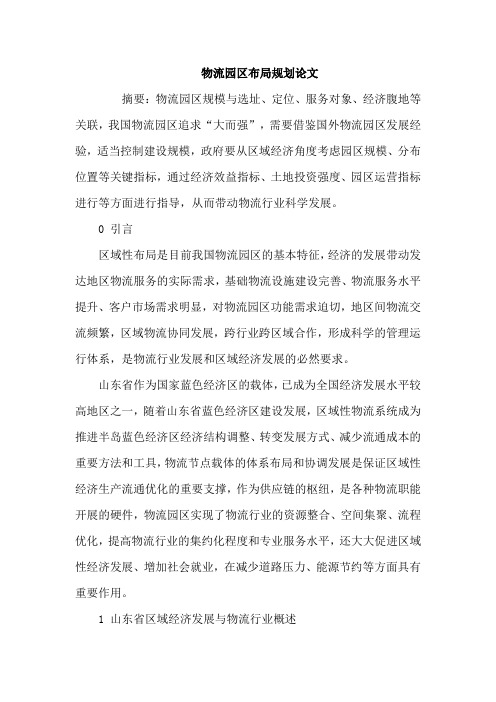 物流园区布局规划论文

摘要：物流园区规模与选址、定位、服务对象、经济腹地等关联，我国物流园区追求“大而强”，需要借鉴国外物流园区发展经验，适当控制建设规模，政府要从区域经济角度考虑园区规模、分布位置等关键指标，通过经济效益指标、土地投资强度、园区运营指标进行等方面进行指导，从而带动物流行业科学发展。

0 引言

区域性布局是目前我国物流园区的基本特征，经济的发展带动发达地区物流服务的实际需求，基础物流设施建设完善、物流服务水平提升、客户市场需求明显，对物流园区功能需求迫切，地区间物流交流频繁，区域物流协同发展，跨行业跨区域合作，形成科学的管理运行体系，是物流行业发展和区域经济发展的必然要求。

山东省作为国家蓝色经济区的载体，已成为全国经济发展水平较高地区之一，随着山东省蓝色经济区建设发展，区域性物流系统成为推进半岛蓝色经济区经济结构调整、转变发展方式、减少流通成本的重要方法和工具，物流节点载体的体系布局和协调发展是保证区域性经济生产流通优化的重要支撑，作为供应链的枢纽，是各种物流职能开展的硬件，物流园区实现了物流行业的资源整合、空间集聚、流程优化，提高物流行业的集约化程度和专业服务水平，还大大促进区域性经济发展、增加社会就业，在减少道路压力、能源节约等方面具有重要作用。

1 山东省区域经济发展与物流行业概述